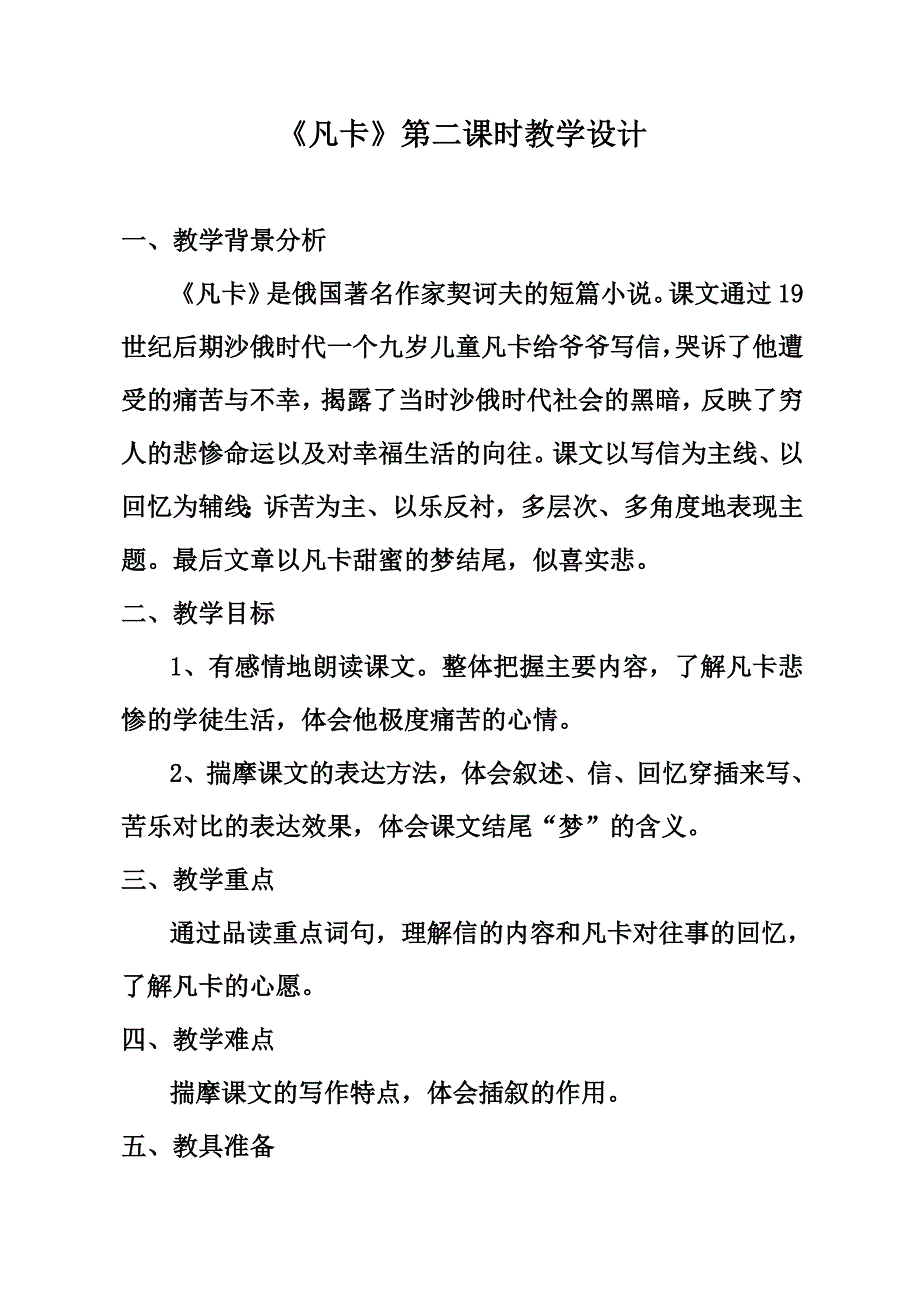 《凡卡》第二课时教学设计

一、教学背景分析

《凡卡》是俄国著名作家契诃夫的短篇小说。课文通过19世纪后期沙俄时代一个九岁儿童凡卡给爷爷写信，哭诉了他遭受的痛苦与不幸，揭露了当时沙俄时代社会的黑暗，反映了穷人的悲惨命运以及对幸福生活的向往。课文以写信为主线、以回忆为辅线;诉苦为主、以乐反衬，多层次、多角度地表现主题。最后文章以凡卡甜蜜的梦结尾，似喜实悲。

二、教学目标

1、有感情地朗读课文。整体把握主要内容，了解凡卡悲惨的学徒生活，体会他极度痛苦的心情。

2、揣摩课文的表达方法，体会叙述、信、回忆穿插来写、苦乐对比的表达效果，体会课文结尾“梦”的含义。

三、教学重点

通过品读重点词句，理解信的内容和凡卡对往事的回忆，了解凡卡的心愿。

四、教学难点

揣摩课文的写作特点，体会插叙的作用。

五、教具准备